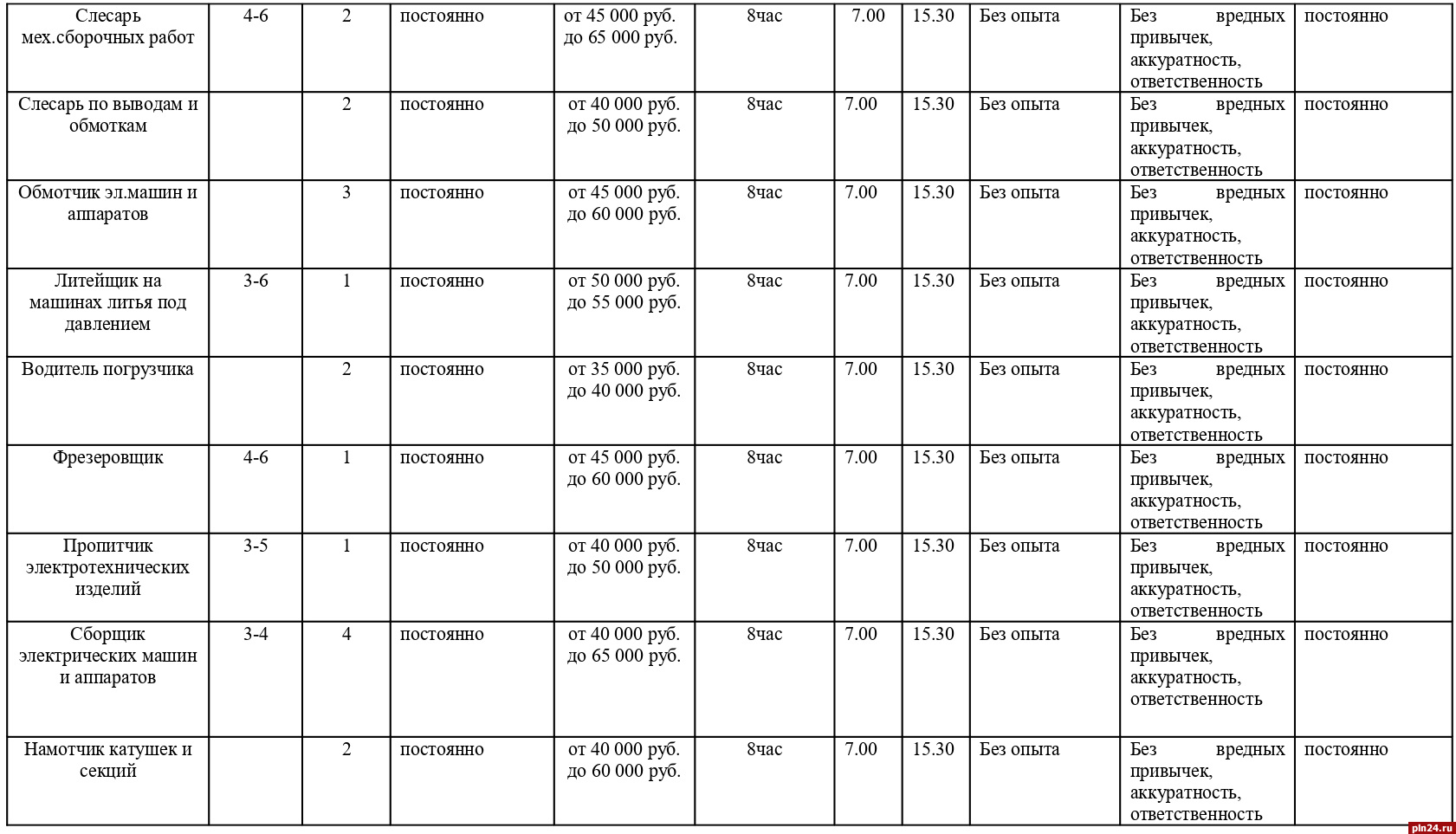 | Слесарь мех.сборочных работ | 4-6 | 2 | постоянно | от 45 000 руб. до 65 000 руб. | 8час | 7.00 | 15.30 | Без опыта | Без вредных привычек, аккуратность, ответственность | постоянно |
|---|---|---|---|---|---|---|---|---|---|---|
| Слесарь по выводам и обмоткам |  | 2 | постоянно | от 40 000 руб. до 50 000 руб. | 8час | 7.00 | 15.30 | Без опыта | Без вредных привычек, аккуратность, ответственность | постоянно |
| Обмотчик эл.машин и аппаратов |  | 3 | постоянно | от 45 000 руб. до 60 000 руб. | 8час | 7.00 | 15.30 | Без опыта | Без вредных привычек, аккуратность, ответственность | постоянно |
| Литейщик на машинах литья под давлением | 3-6 | 1 | постоянно | от 50 000 руб. до 55 000 руб. | 8час | 7.00 | 15.30 | Без опыта | Без вредных привычек, аккуратность, ответственность | постоянно |
| Водитель погрузчика |  | 2 | постоянно | от 35 000 руб. до 40 000 руб. | 8час | 7.00 | 15.30 | Без опыта | Без вредных привычек, аккуратность, ответственность | постоянно |
| Фрезеровщик | 4-6 | 1 | постоянно | от 45 000 руб. до 60 000 руб. | 8час | 7.00 | 15.30 | Без опыта | Без вредных привычек, аккуратность, ответственность | постоянно |
| Пропитчик электротехнических изделий | 3-5 | 1 | постоянно | от 40 000 руб. до 50 000 руб. | 8час | 7.00 | 15.30 | Без опыта | Без вредных привычек, аккуратность, ответственность | постоянно |
| Сборщик электрических машин и аппаратов | 3-4 | 4 | постоянно | от 40 000 руб. до 65 000 руб. | 8час | 7.00 | 15.30 | Без опыта | Без вредных привычек, аккуратность, ответственность | постоянно |
| Намотчик катушек и секций |  | 2 | постоянно | от 40 000 руб. до 60 000 руб. | 8час | 7.00 | 15.30 | Без опыта | Без вредных привычек, аккуратность, ответственность | постоянно |

pln24.ru